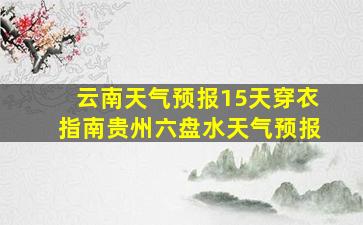 云南天气预报15天穿衣指南贵州六盘水天气预报